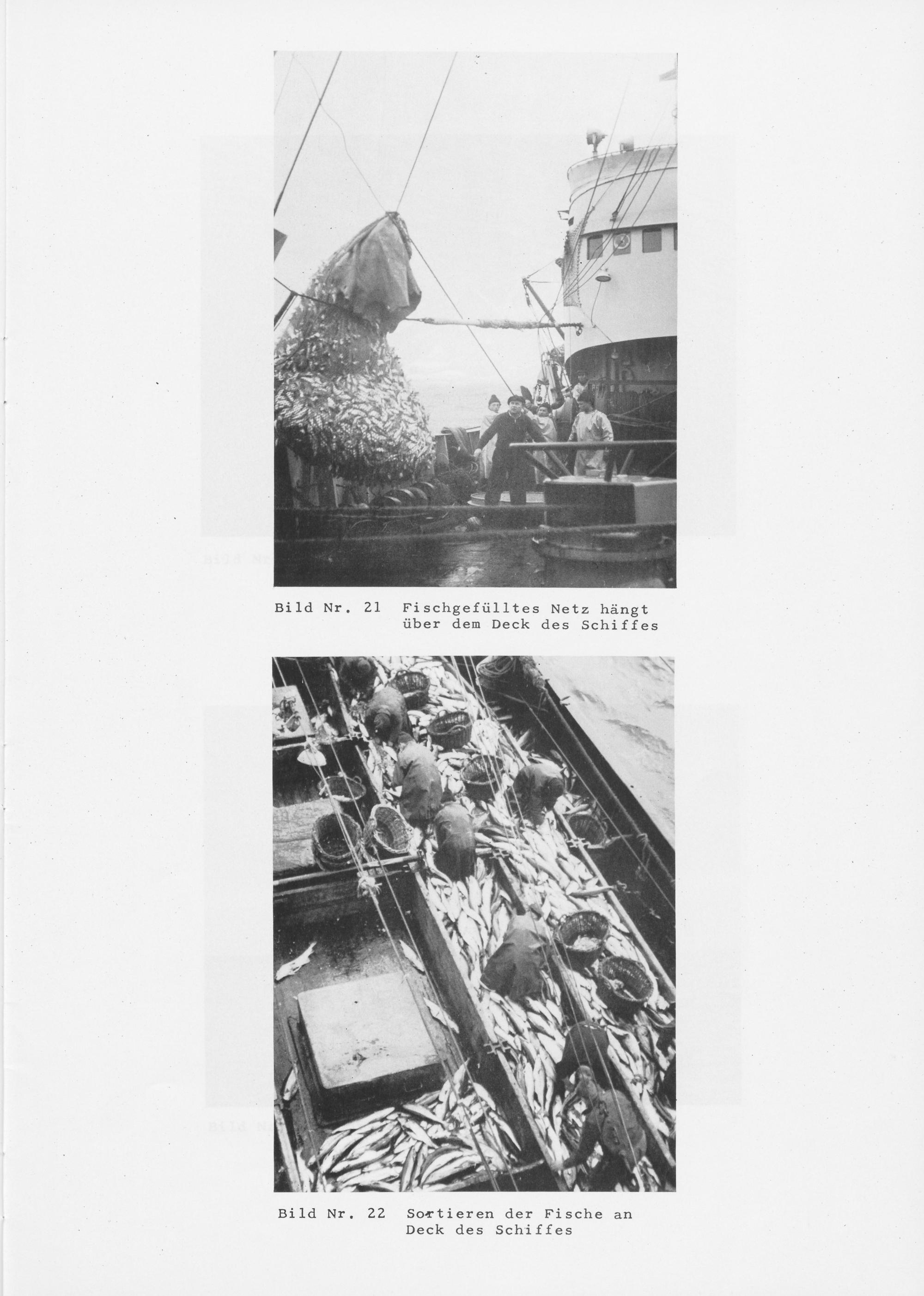 Bild Nr. 21 Fischgefülltes Netz hängt über dem Deck des Schiffes

Bild Nr. 22 Sortieren der Fische an Deck des Schiffes